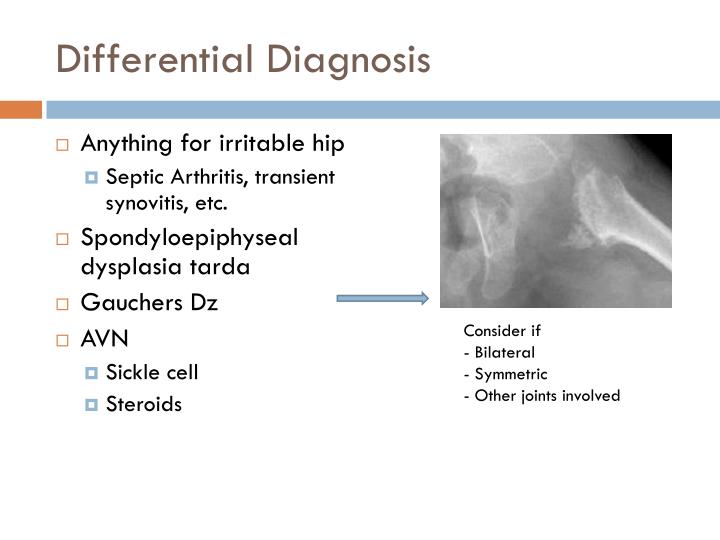 Differential Diagnosis

Anything for irritable hip

Septic Arthritis, transient synovitis, etc.

Spondyloepiphyseal dysplasia tarda

Gauchers Dz

AVN

Sickle cell

Steroids

Consider if
- Bilateral
- Symmetric
- Other joints involved